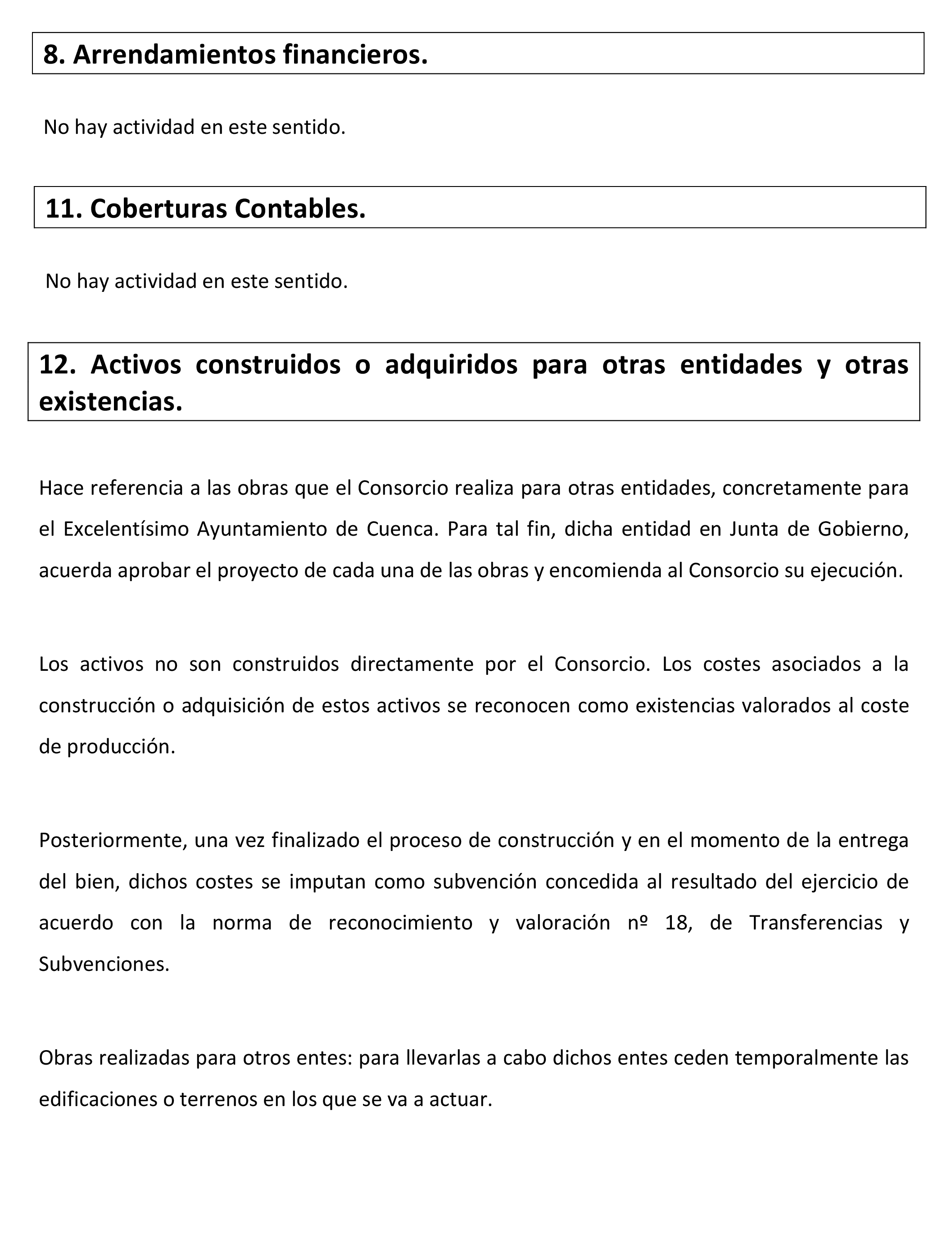 8. Arrendamientos financieros.

No hay actividad en este sentido.

11. Coberturas Contables.

No hay actividad en este sentido.

12. Activos construidos o adquiridos para otras entidades y otras existencias.

Hace referencia a las obras que el Consorcio realiza para otras entidades, concretamente para el Excelentísimo Ayuntamiento de Cuenca. Para tal fin, dicha entidad en Junta de Gobierno, acuerda aprobar el proyecto de cada una de las obras y encomienda al Consorcio su ejecución.

Los activos no son construidos directamente por el Consorcio. Los costes asociados a la construcción o adquisición de estos activos se reconocen como existencias valorados al coste de producción.

Posteriormente, una vez finalizado el proceso de construcción y en el momento de la entrega del bien, dichos costes se imputan como subvención concedida al resultado del ejercicio de acuerdo con la norma de reconocimiento y valoración nº 18, de Transferencias y Subvenciones.

Obras realizadas para otros entes: para llevarlas a cabo dichos entes ceden temporalmente las edificaciones o terrenos en los que se va a actuar.